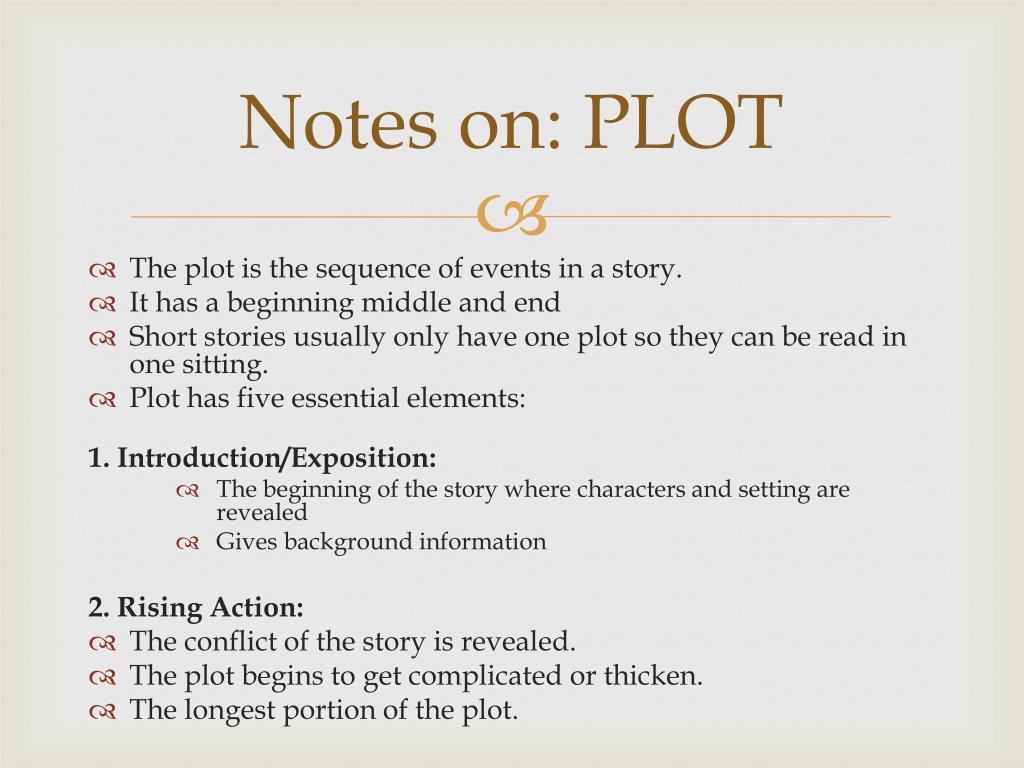 Notes on: PLOT

The plot is the sequence of events in a story.
It has a beginning middle and end
Short stories usually only have one plot so they can be read in one sitting.
Plot has five essential elements:

1. Introduction/Exposition:
The beginning of the story where characters and setting are revealed
Gives background information

2. Rising Action:
The conflict of the story is revealed.
The plot begins to get complicated or thicken.
The longest portion of the plot.